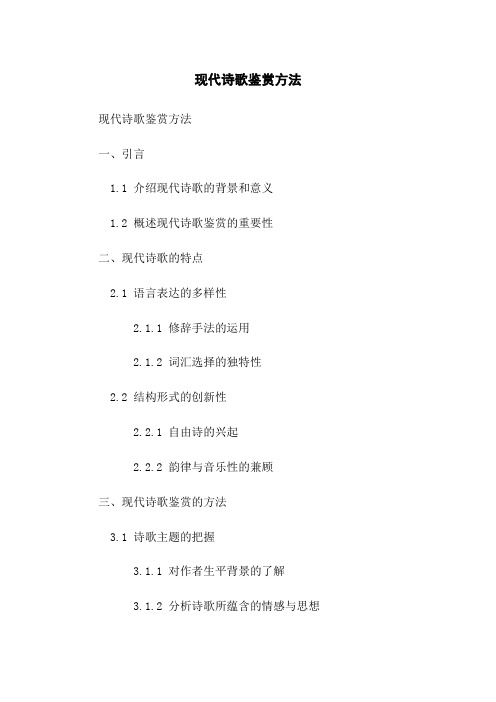 现代诗歌鉴赏方法

现代诗歌鉴赏方法

一、引言

1.1 介绍现代诗歌的背景和意义

1.2 概述现代诗歌鉴赏的重要性

二、现代诗歌的特点

2.1 语言表达的多样性

2.1.1 修辞手法的运用

2.1.2 词汇选择的独特性

2.2 结构形式的创新性

2.2.1 自由诗的兴起

2.2.2 韵律与音乐性的兼顾

三、现代诗歌鉴赏的方法

3.1 诗歌主题的把握

3.1.1 对作者生平背景的了解

3.1.2 分析诗歌所蕴含的情感与思想